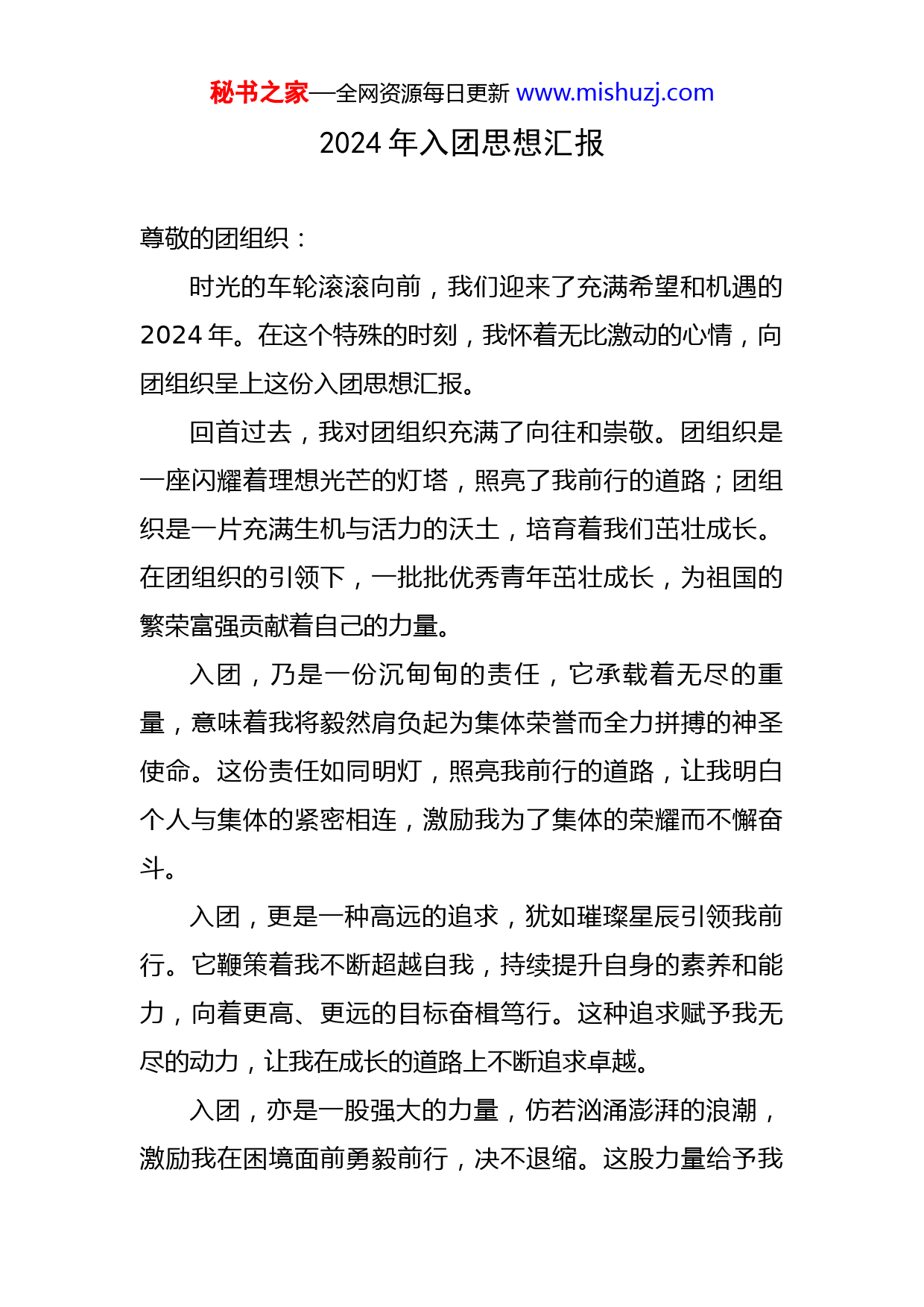 秘书之家—全网资源每日更新 www.mishuzj.com

2024 年入团思想汇报

尊敬的团组织：

时光的车轮滚滚向前，我们迎来了充满希望和机遇的 2024 年。在这个特殊的时刻，我怀着无比激动的心情，向团组织呈上这份入团思想汇报。

回首过去，我对团组织充满了向往和崇敬。团组织是一座闪耀着理想光芒的灯塔，照亮了我前行的道路；团组织是一片充满生机与活力的沃土，培育着我们茁壮成长。在团组织的引领下，一批批优秀青年茁壮成长，为祖国的繁荣富强贡献着自己的力量。

入团，乃是一份沉甸甸的责任，它承载着无尽的重量，意味着我将毅然肩负起为集体荣誉而全力拼搏的神圣使命。这份责任如同明灯，照亮我前行的道路，让我明白个人与集体的紧密相连，激励我为了集体的荣耀而不懈奋斗。

入团，更是一种高远的追求，犹如璀璨星辰引领我前行。它鞭策着我不断超越自我，持续提升自身的素养和能力，向着更高、更远的目标奋楫笃行。这种追求赋予我无尽的动力，让我在成长的道路上不断追求卓越。

入团，亦是一股强大的力量，仿若汹涌澎湃的浪潮，激励我在困境面前勇毅前行，决不退缩。这股力量给予我